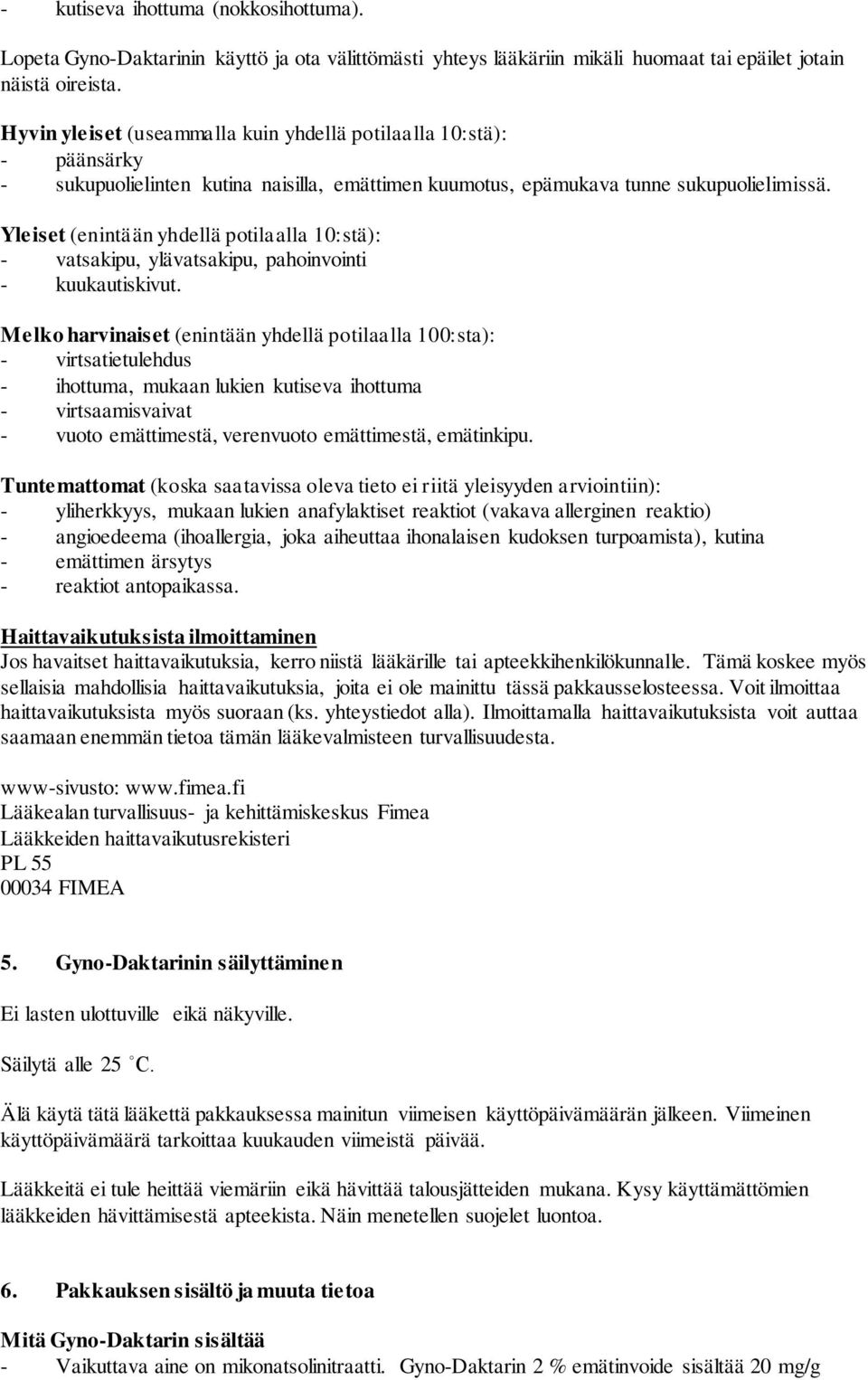 - kutiseva ihottuma (nokkosihottuma).

Lopeta Gyno-Daktarinin käyttö ja ota välittömästi yhteys lääkäriin mikäli huomaat tai epäilet jotain näistä oireista.

Hyvin yleiset (useammalla kuin yhdellä potilaalla 10:stä):
- päänsärky
- sukupuolielinten kutina naisilla, emättimen kuumotus, epämukava tunne sukupuolielimissä.

Yleiset (enintään yhdellä potilaalla 10:stä):
- vatsakipu, ylävatsakipu, pahoinvointi
- kuukautiskivut.

Melko harvinaiset (enintään yhdellä potilaalla 100:sta):
- virtsatietulehdus
- ihottuma, mukaan lukien kutiseva ihottuma
- virtsaamisvaivat
- vuoto emättimestä, verenvuoto emättimestä, emätinkipu.

Tuntemattomat (koska saatavissa oleva tieto ei riitä yleisyyden arviointiin):
- yliherkkyys, mukaan lukien anafylaktiset reaktiot (vakava allerginen reaktio)
- angioedeema (ihoallergia, joka aiheuttaa ihonalaisen kudoksen turpoamista), kutina
- emättimen ärsytys
- reaktiot antopaikassa.

Haittavaikutuksista ilmoittaminen
Jos havaitset haittavaikutuksia, kerro niistä lääkärille tai apteekkihenkilökunnalle. Tämä koskee myös sellaisia mahdollisia haittavaikutuksia, joita ei ole mainittu tässä pakkausselosteessa. Voit ilmoittaa haittavaikutuksista myös suoraan (ks. yhteystiedot alla). Ilmoittamalla haittavaikutuksista voit auttaa saamaan enemmän tietoa tämän lääkevalmisteen turvallisuudesta.

www-sivusto: www.fimea.fi
Lääkealan turvallisuus- ja kehittämiskeskus Fimea
Lääkkeiden haittavaikutusrekisteri
PL 55
00034 FIMEA

5. Gyno-Daktarinin säilyttäminen

Ei lasten ulottuville eikä näkyville.

Säilytä alle 25 °C.

Älä käytä tätä lääkettä pakkauksessa mainitun viimeisen käyttöpäivämäärän jälkeen. Viimeinen käyttöpäivämäärä tarkoittaa kuukauden viimeistä päivää.

Lääkkeitä ei tule heittää viemäriin eikä hävittää talousjätteiden mukana. Kysy käyttämättömien lääkkeiden hävittämisestä apteekista. Näin menetellen suojelet luontoa.

6. Pakkauksen sisältö ja muuta tietoa

Mitä Gyno-Daktarin sisältää
- Vaikuttava aine on mikonatsolinitraatti. Gyno-Daktarin 2 % emätinvoide sisältää 20 mg/g